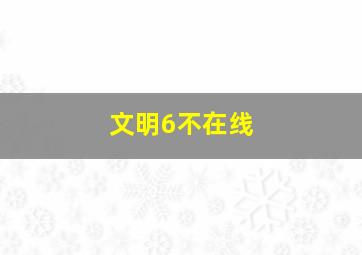 文明6不在线